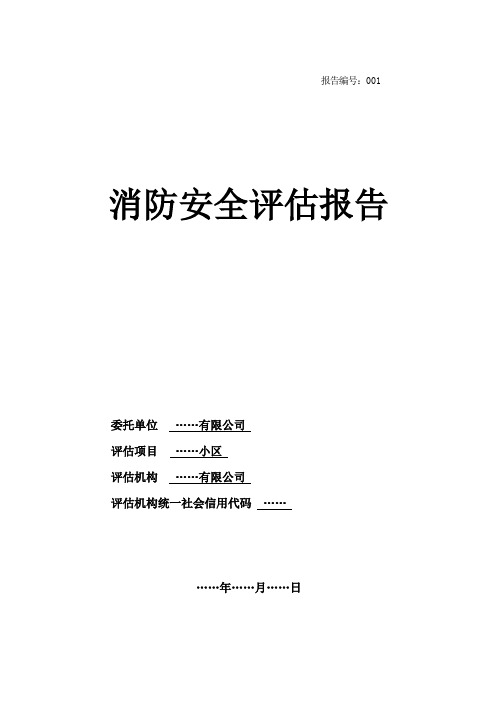 报告编号：001

消防安全评估报告

委托单位 ……有限公司

评估项目 ……小区

评估机构 ……有限公司

评估机构统一社会信用代码 ……

……年……月……日